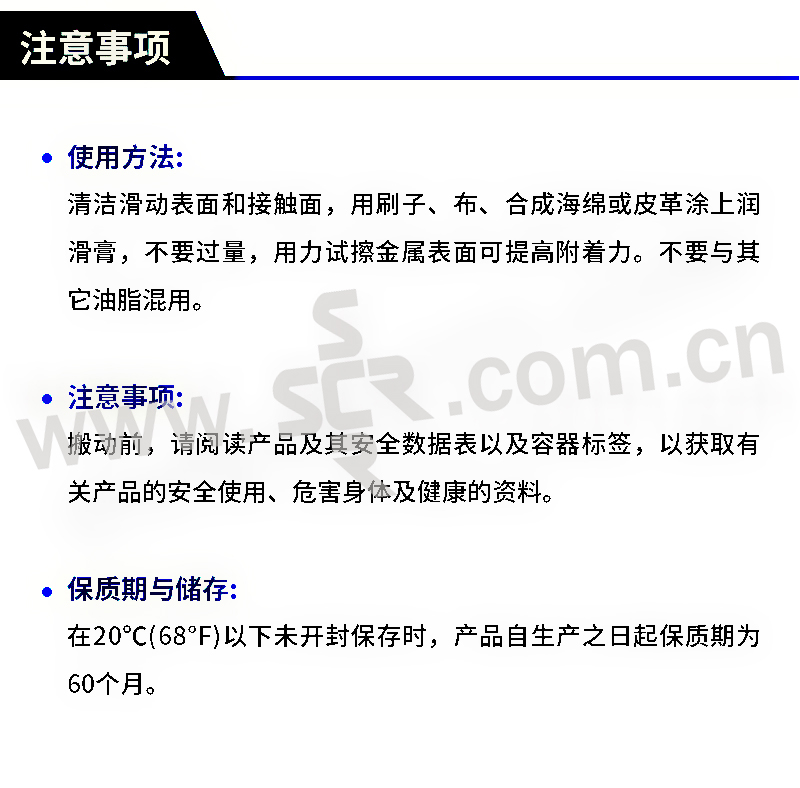 注意事项

• 使用方法:
清洁滑动表面和接触面，用刷子、布、合成海绵或皮革涂上润滑膏，不要过量，用力试擦金属表面可提高附着力。不要与其它油脂混用。

• 注意事项:
搬动前，请阅读产品及其安全数据表以及容器标签，以获取有关产品的安全使用、危害身体及健康的资料。

• 保质期与储存:
在20°C(68°F)以下未开封保存时，产品自生产之日起保质期为60个月。

www.SCR.com.cn